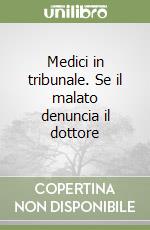 unilibro

Medici in tribunale. Se il malato denuncia il dottore

COPERTINA NON DISPONIBILE